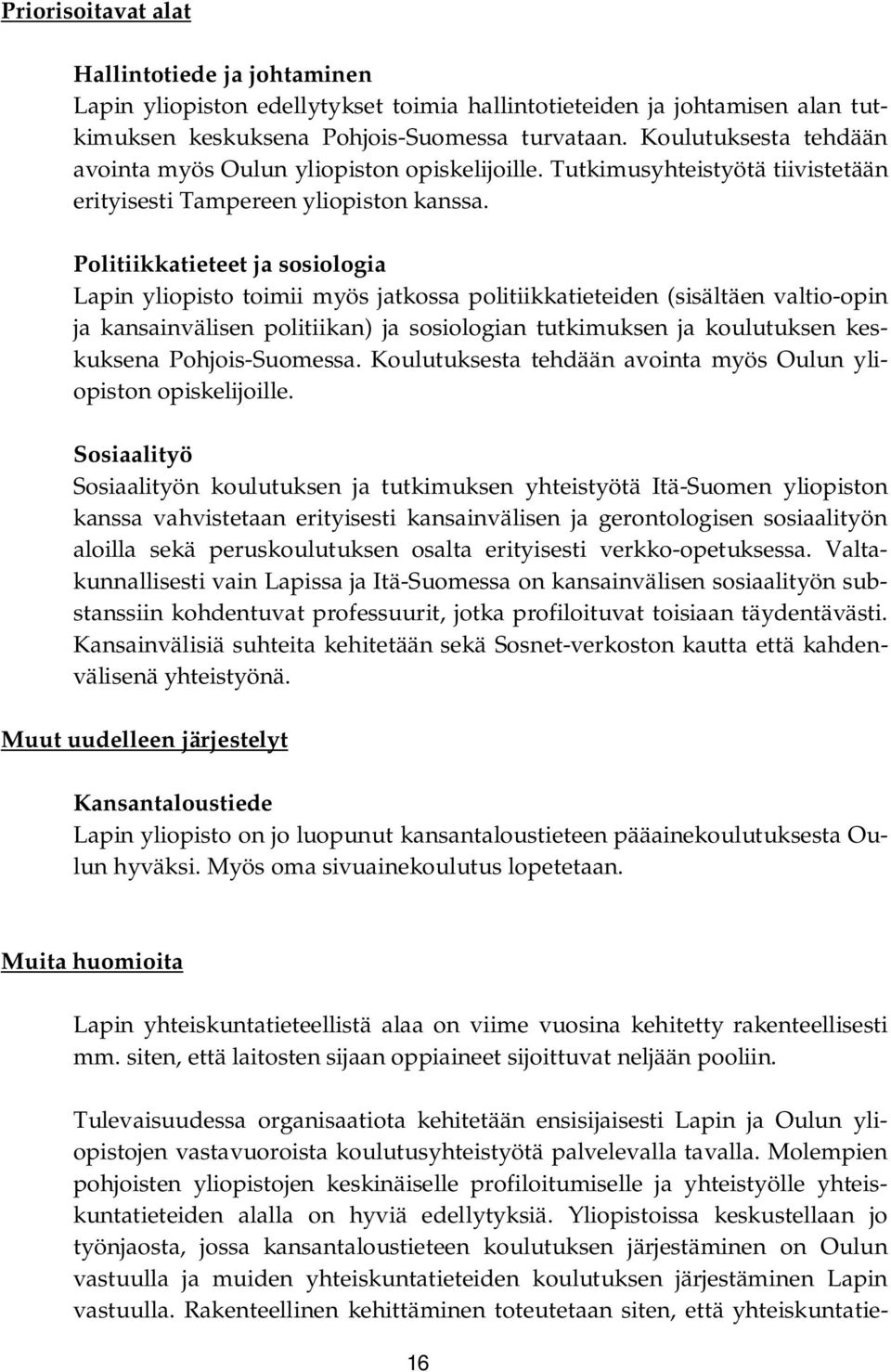 Priorisoitavat alat

Hallintotiede ja johtaminen
Lapin yliopiston edellytykset toimia hallintotieteiden ja johtamisen alan tutkimuksen keskuksena Pohjois-Suomessa turvataan. Koulutuksesta tehdään avointa myös Oulun yliopiston opiskelijoille. Tutkimusyhteistyötä tiivistetään erityisesti Tampereen yliopiston kanssa.

Politiikkatieteet ja sosiologia
Lapin yliopisto toimii myös jatkossa politiikkatieteiden (sisältäen valtio-opin ja kansainvälisen politiikan) ja sosiologian tutkimuksen ja koulutuksen keskuksena Pohjois-Suomessa. Koulutuksesta tehdään avointa myös Oulun yliopiston opiskelijoille.

Sosiaalityö
Sosiaalityön koulutuksen ja tutkimuksen yhteistyötä Itä-Suomen yliopiston kanssa vahvistetaan erityisesti kansainvälisen ja gerontologisen sosiaalityön aloilla sekä peruskoulutuksen osalta erityisesti verkko-opetuksessa. Valtakunnallisesti vain Lapissa ja Itä-Suomessa on kansainvälisen sosiaalityön substanssiin kohdentuvat professuurit, jotka profiloituvat toisiaan täydentävästi. Kansainvälisiä suhteita kehitetään sekä Sosnet-verkoston kautta että kahdenvälisenä yhteistyönä.

Muut uudelleen järjestelyt

Kansantaloustiede
Lapin yliopisto on jo luopunut kansantaloustieteen pääainekoulutuksesta Oulun hyväksi. Myös oma sivuainekoulutus lopetetaan.

Muita huomioita

Lapin yhteiskuntatieteellistä alaa on viime vuosina kehitetty rakenteellisesti mm. siten, että laitosten sijaan oppiaineet sijoittuvat neljään pooliin.

Tulevaisuudessa organisaatiota kehitetään ensisijaisesti Lapin ja Oulun yliopistojen vastavuoroista koulutusyhteistyötä palvelevalla tavalla. Molempien pohjoisten yliopistojen keskinäiselle profiloitumiselle ja yhteistyölle yhteiskuntatieteiden alalla on hyviä edellytyksiä. Yliopistoissa keskustellaan jo työnjaosta, jossa kansantaloustieteen koulutuksen järjestäminen on Oulun vastuulla ja muiden yhteiskuntatieteiden koulutuksen järjestäminen Lapin vastuulla. Rakenteellinen kehittäminen toteutetaan siten, että yhteiskuntatie-

16